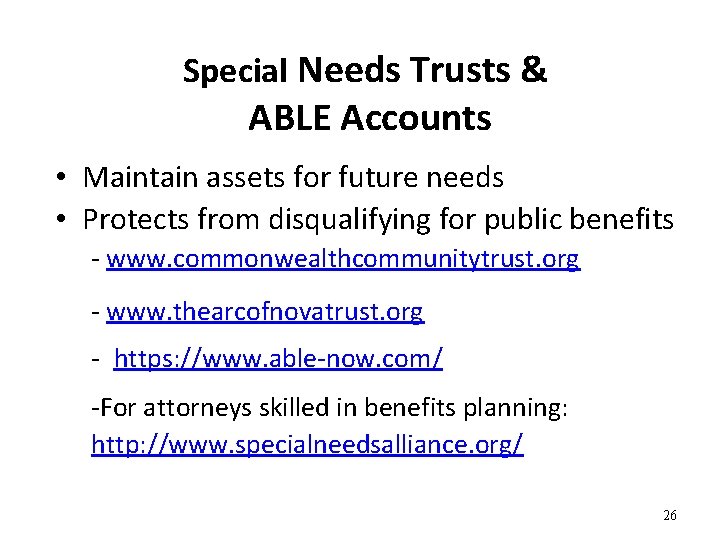 Special Needs Trusts &
ABLE Accounts

• Maintain assets for future needs
• Protects from disqualifying for public benefits

- www.commonwealthcommunitytrust.org

- www.thearcofnovatrust.org

- https://www.able-now.com/

-For attorneys skilled in benefits planning: http://www.specialneedsalliance.org/

26